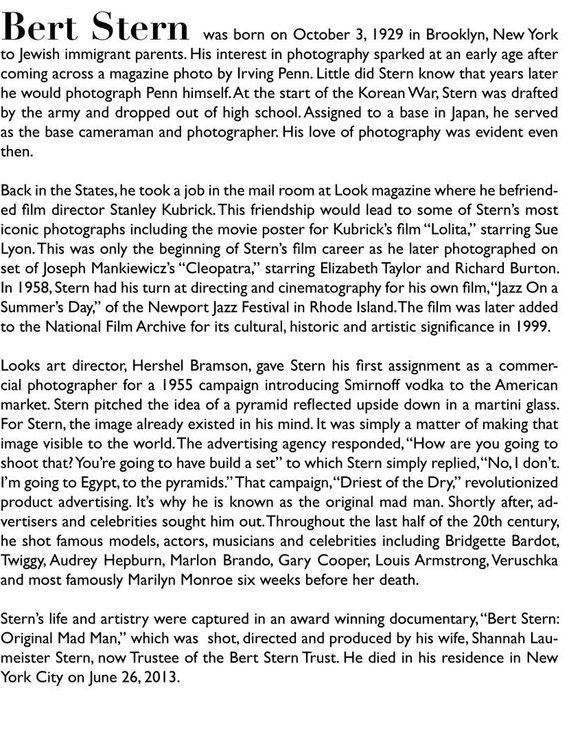 Bert Stern was born on October 3, 1929 in Brooklyn, New York to Jewish immigrant parents. His interest in photography sparked at an early age after coming across a magazine photo by Irving Penn. Little did Stern know that years later he would photograph Penn himself. At the start of the Korean War, Stern was drafted by the army and dropped out of high school. Assigned to a base in Japan, he served as the base cameraman and photographer. His love of photography was evident even then.

Back in the States, he took a job in the mail room at Look magazine where he befriended film director Stanley Kubrick. This friendship would lead to some of Stern's most iconic photographs including the movie poster for Kubrick's film "Lolita," starring Sue Lyon. This was only the beginning of Stern's film career as he later photographed on set of Joseph Mankiewicz's "Cleopatra," starring Elizabeth Taylor and Richard Burton. In 1958, Stern had his turn at directing and cinematography for his own film, "Jazz On a Summer's Day," of the Newport Jazz Festival in Rhode Island. The film was later added to the National Film Archive for its cultural, historic and artistic significance in 1999.

Looks art director, Hershel Bramson, gave Stern his first assignment as a commercial photographer for a 1955 campaign introducing Smirnoff vodka to the American market. Stern pitched the idea of a pyramid reflected upside down in a martini glass. For Stern, the image already existed in his mind. It was simply a matter of making that image visible to the world. The advertising agency responded, "How are you going to shoot that? You're going to have build a set" to which Stern simply replied, "No, I don't. I'm going to Egypt, to the pyramids." That campaign, "Driest of the Dry," revolutionized product advertising. It's why he is known as the original mad man. Shortly after, advertisers and celebrities sought him out. Throughout the last half of the 20th century, he shot famous models, actors, musicians and celebrities including Bridgette Bardot, Twiggy, Audrey Hepburn, Marlon Brando, Gary Cooper, Louis Armstrong, Veruschka and most famously Marilyn Monroe six weeks before her death.

Stern's life and artistry were captured in an award winning documentary, "Bert Stern: Original Mad Man," which was shot, directed and produced by his wife, Shannah Laumeister Stern, now Trustee of the Bert Stern Trust. He died in his residence in New York City on June 26, 2013.